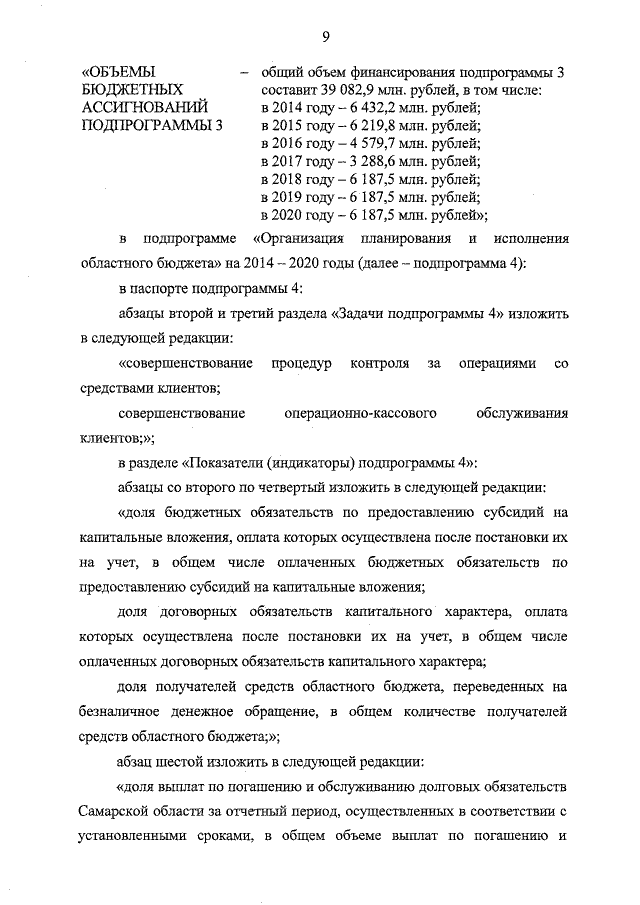 9

«ОБЪЕМЫ БЮДЖЕТНЫХ АССИГНОВАНИЙ ПОДПРОГРАММЫ 3 – общий объем финансирования подпрограммы 3 составит 39 082,9 млн. рублей, в том числе:
в 2014 году – 6 432,2 млн. рублей;
в 2015 году – 6 219,8 млн. рублей;
в 2016 году – 4 579,7 млн. рублей;
в 2017 году – 3 288,6 млн. рублей;
в 2018 году – 6 187,5 млн. рублей;
в 2019 году – 6 187,5 млн. рублей;
в 2020 году – 6 187,5 млн. рублей»;

в подпрограмме «Организация планирования и исполнения областного бюджета» на 2014 – 2020 годы (далее – подпрограмма 4):

в паспорте подпрограммы 4:

абзацы второй и третий раздела «Задачи подпрограммы 4» изложить в следующей редакции:

«совершенствование процедур контроля за операциями со средствами клиентов;

совершенствование операционно-кассового обслуживания клиентов;»;

в разделе «Показатели (индикаторы) подпрограммы 4»:

абзацы со второго по четвертый изложить в следующей редакции:

«доля бюджетных обязательств по предоставлению субсидий на капитальные вложения, оплата которых осуществлена после постановки их на учет, в общем числе оплаченных бюджетных обязательств по предоставлению субсидий на капитальные вложения;

доля договорных обязательств капитального характера, оплата которых осуществлена после постановки их на учет, в общем числе оплаченных договорных обязательств капитального характера;

доля получателей средств областного бюджета, переведенных на безналичное денежное обращение, в общем количестве получателей средств областного бюджета;»;

абзац шестой изложить в следующей редакции:

«доля выплат по погашению и обслуживанию долговых обязательств Самарской области за отчетный период, осуществленных в соответствии с установленными сроками, в общем объеме выплат по погашению и